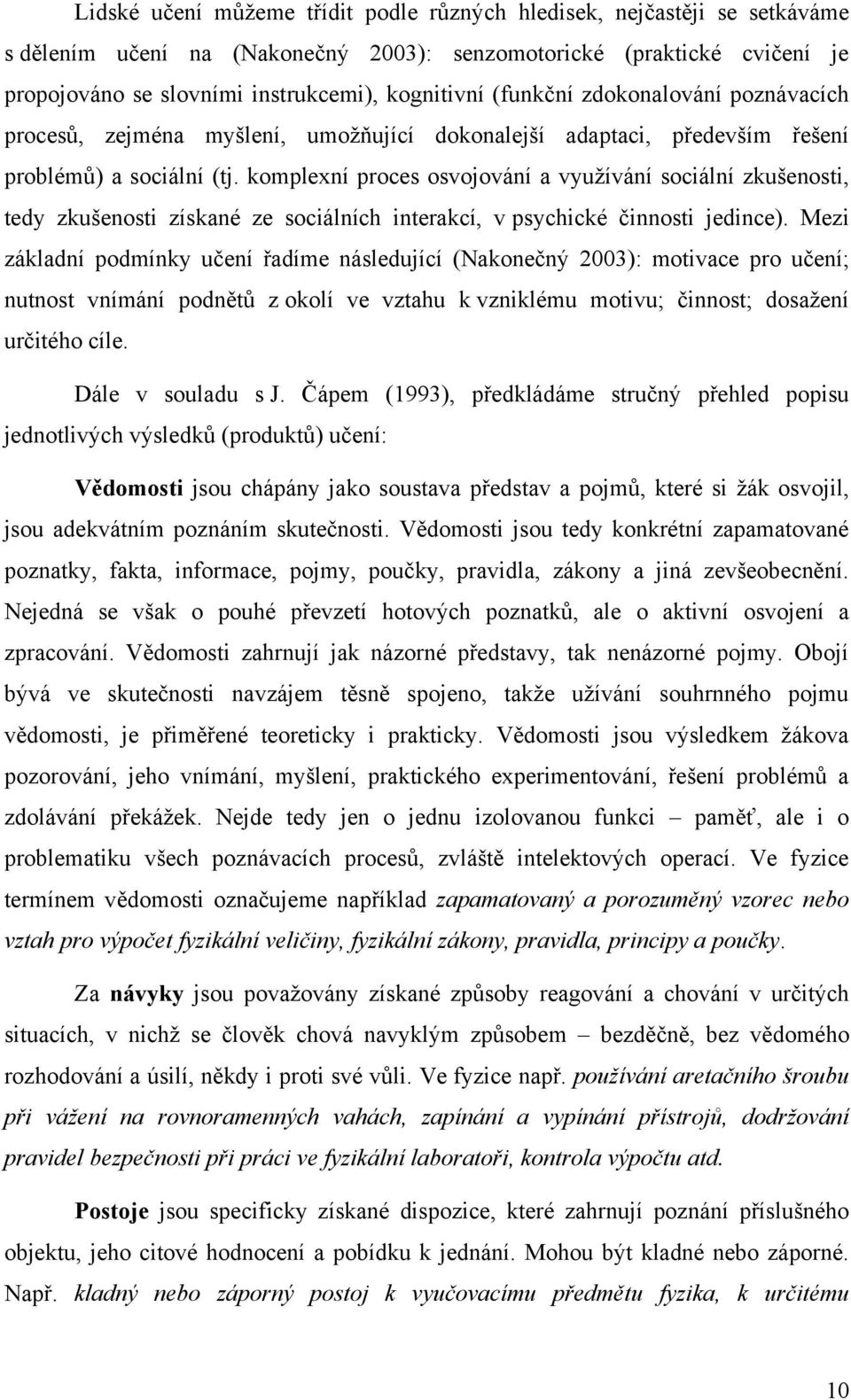 Lidské učení můžeme třídit podle různých hledisek, nejčastěji se setkáváme s dělením učení na (Nakonečný 2003): senzomotorické (praktické cvičení je propojováno se slovními instrukcemi), kognitivní (funkční zdokonalování poznávacích procesů, zejména myšlení, umožňující dokonalejší adaptaci, především řešení problémů) a sociální (tj. komplexní proces osvojování a využívání sociální zkušenosti, tedy zkušenosti získané ze sociálních interakcí, v psychické činnosti jedince). Mezi základní podmínky učení řadíme následující (Nakonečný 2003): motivace pro učení; nutnost vnímání podnětů z okolí ve vztahu k vzniklému motivu; činnost; dosažení určitého cíle.

Dále v souladu s J. Čápem (1993), předkládáme stručný přehled popisu jednotlivých výsledků (produktů) učení:

Vědomosti jsou chápány jako soustava představ a pojmů, které si žák osvojil, jsou adekvátním poznáním skutečnosti. Vědomosti jsou tedy konkrétní zapamatované poznatky, fakta, informace, pojmy, poučky, pravidla, zákony a jiná zevšeobecnění. Nejedná se však o pouhé převzetí hotových poznatků, ale o aktivní osvojení a zpracování. Vědomosti zahrnují jak názorné představy, tak nenázorné pojmy. Obojí bývá ve skutečnosti navzájem těsně spojeno, takže užívání souhrnného pojmu vědomosti, je přiměřené teoreticky i prakticky. Vědomosti jsou výsledkem žákova pozorování, jeho vnímání, myšlení, praktického experimentování, řešení problémů a zdolávání překážek. Nejde tedy jen o jednu izolovanou funkci – paměť, ale i o problematiku všech poznávacích procesů, zvláště intelektových operací. Ve fyzice termínem vědomosti označujeme například zapamatovaný a porozuměný vzorec nebo vztah pro výpočet fyzikální veličiny, fyzikální zákony, pravidla, principy a poučky.

Za návyky jsou považovány získané způsoby reagování a chování v určitých situacích, v nichž se člověk chová navyklým způsobem – bezděčně, bez vědomého rozhodování a úsilí, někdy i proti své vůli. Ve fyzice např. používání aretačního šroubu při vážení na rovnoramenných vahách, zapínání a vypínání přístrojů, dodržování pravidel bezpečnosti při práci ve fyzikální laboratoři, kontrola výpočtu atd.

Postoje jsou specificky získané dispozice, které zahrnují poznání příslušného objektu, jeho citové hodnocení a pobídku k jednání. Mohou být kladné nebo záporné. Např. kladný nebo záporný postoj k vyučovacímu předmětu fyzika, k určitému

10